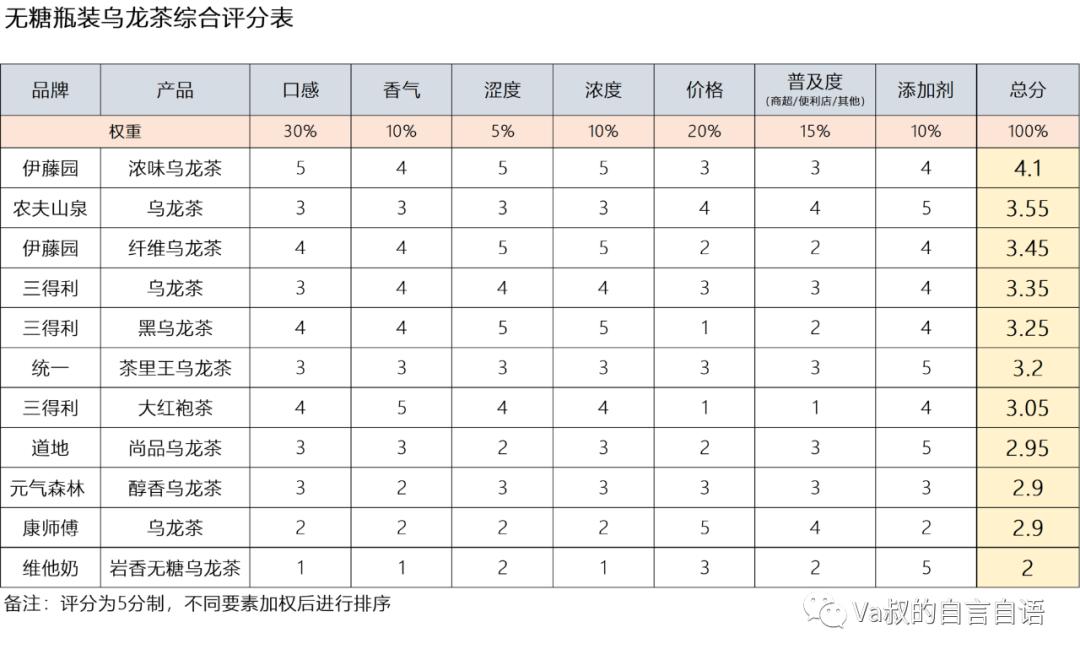 无糖瓶装乌龙茶综合评分表

| 品牌 | 产品 | 口感 | 香气 | 涩度 | 浓度 | 价格 | 普及度 (商超/便利店/其他) | 添加剂 | 总分 |
|---|---|---|---|---|---|---|---|---|---|
| 权重 | | 30% | 10% | 5% | 10% | 20% | 15% | 10% | 100% |
| 伊藤园 | 浓味乌龙茶 | 5 | 4 | 5 | 5 | 3 | 3 | 4 | 4.1 |
| 农夫山泉 | 乌龙茶 | 3 | 3 | 3 | 3 | 4 | 4 | 5 | 3.55 |
| 伊藤园 | 纤维乌龙茶 | 4 | 4 | 5 | 5 | 2 | 2 | 4 | 3.45 |
| 三得利 | 乌龙茶 | 3 | 4 | 4 | 4 | 3 | 3 | 4 | 3.35 |
| 三得利 | 黑乌龙茶 | 4 | 4 | 5 | 5 | 1 | 2 | 4 | 3.25 |
| 统一 | 茶里王乌龙茶 | 3 | 3 | 3 | 3 | 3 | 3 | 5 | 3.2 |
| 三得利 | 大红袍茶 | 4 | 5 | 4 | 4 | 1 | 1 | 4 | 3.05 |
| 道地 | 尚品乌龙茶 | 3 | 3 | 2 | 3 | 2 | 3 | 5 | 2.95 |
| 元气森林 | 醇香乌龙茶 | 3 | 2 | 3 | 3 | 3 | 3 | 3 | 2.9 |
| 康师傅 | 乌龙茶 | 2 | 2 | 2 | 2 | 5 | 4 | 2 | 2.9 |
| 维他奶 | 岩香无糖乌龙茶 | 1 | 1 | 2 | 1 | 3 | 2 | 5 | 2 |

备注：评分为5分制，不同要素加权后进行排序

Va叔的自言自语